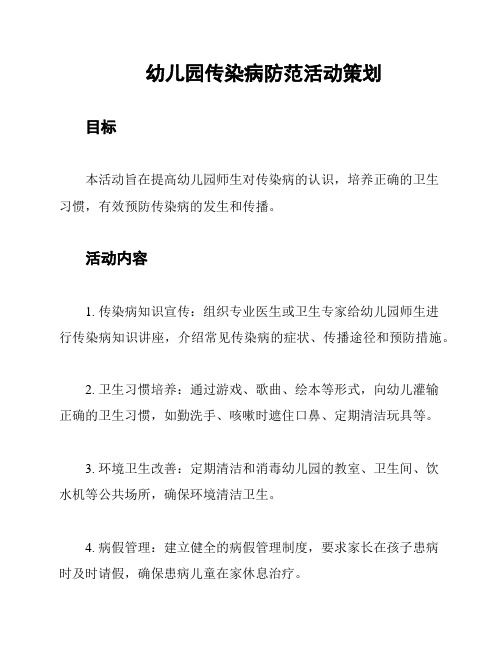 幼儿园传染病防范活动策划

目标

本活动旨在提高幼儿园师生对传染病的认识，培养正确的卫生习惯，有效预防传染病的发生和传播。

活动内容

1. 传染病知识宣传：组织专业医生或卫生专家给幼儿园师生进行传染病知识讲座，介绍常见传染病的症状、传播途径和预防措施。

2. 卫生习惯培养：通过游戏、歌曲、绘本等形式，向幼儿灌输正确的卫生习惯，如勤洗手、咳嗽时遮住口鼻、定期清洁玩具等。

3. 环境卫生改善：定期清洁和消毒幼儿园的教室、卫生间、饮水机等公共场所，确保环境清洁卫生。

4. 病假管理：建立健全的病假管理制度，要求家长在孩子患病时及时请假，确保患病儿童在家休息治疗。